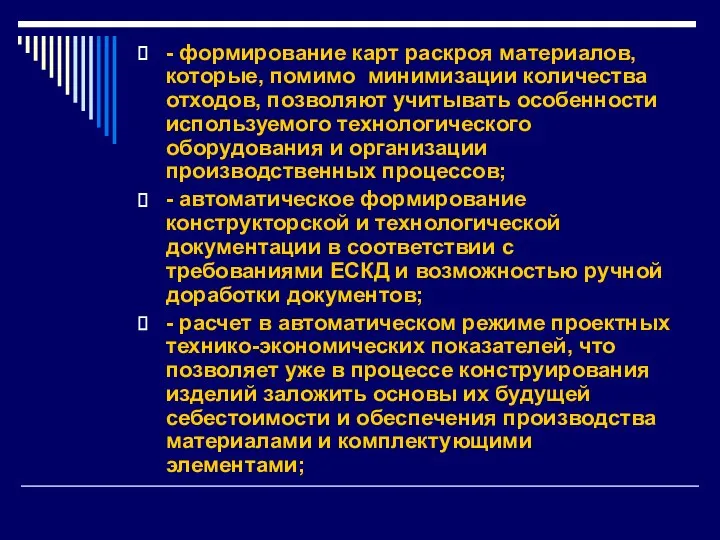 - формирование карт раскроя материалов, которые, помимо минимизации количества отходов, позволяют учитывать особенности используемого технологического оборудования и организации производственных процессов;

- автоматическое формирование конструкторской и технологической документации в соответствии с требованиями ЕСКД и возможностью ручной доработки документов;

- расчет в автоматическом режиме проектных технико-экономических показателей, что позволяет уже в процессе конструирования изделий заложить основы их будущей себестоимости и обеспечения производства материалами и комплектующими элементами;